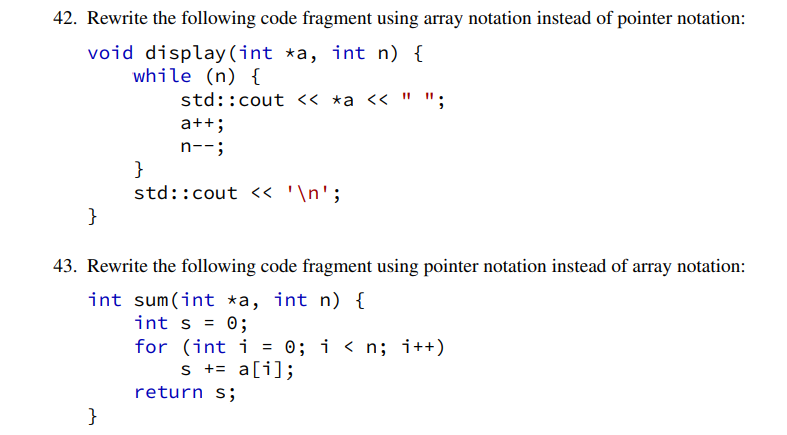 42. Rewrite the following code fragment using array notation instead of pointer notation:

void display(int *a, int n) {
    while (n) {
        std::cout << *a << " ";
        a++;
        n--;
    }
    std::cout << '\n';
}

43. Rewrite the following code fragment using pointer notation instead of array notation:

int sum(int *a, int n) {
    int s = 0;
    for (int i = 0; i < n; i++)
        s += a[i];
    return s;
}